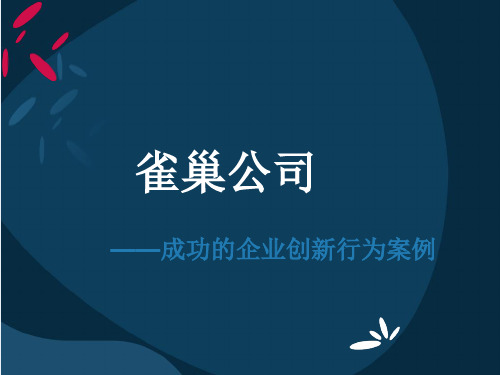 雀巢公司

——成功的企业创新行为案例